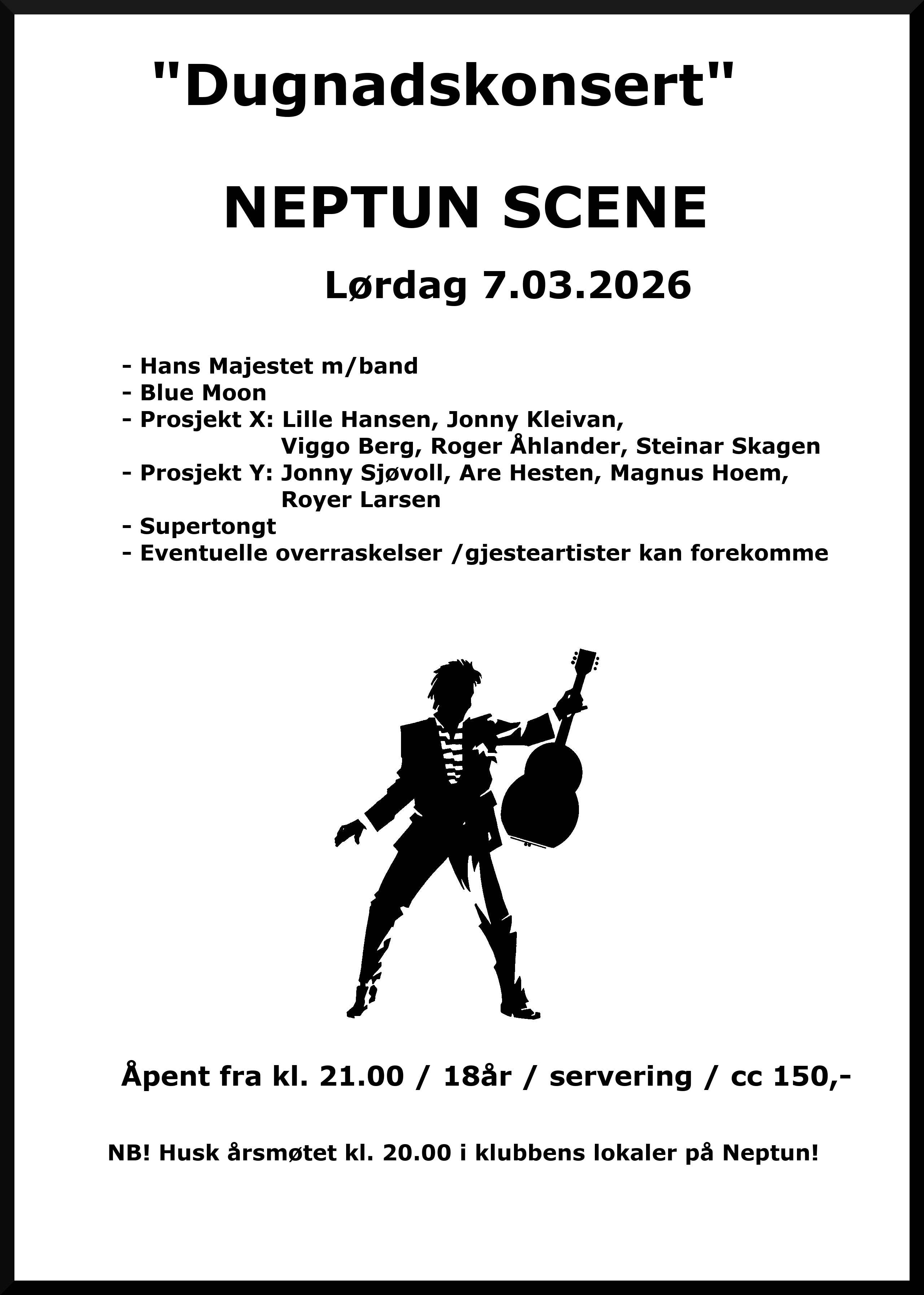 "Dugnadskonsert"

NEPTUN SCENE

Lørdag 7.03.2026

- Hans Majestet m/band
- Blue Moon
- Prosjekt X: Lille Hansen, Jonny Kleivan, Viggo Berg, Roger Åhlander, Steinar Skagen
- Prosjekt Y: Jonny Sjøvoll, Are Hesten, Magnus Hoem, Royer Larsen
- Supertongt
- Eventuelle overraskelser /gjesteartister kan forekomme

Åpent fra kl. 21.00 / 18år / servering / cc 150,-

NB! Husk årsmøtet kl. 20.00 i klubbens lokaler på Neptun!